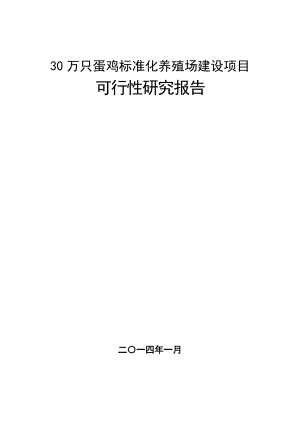 30 万只蛋鸡标准化养殖场建设项目

可行性研究报告

二〇一四年一月